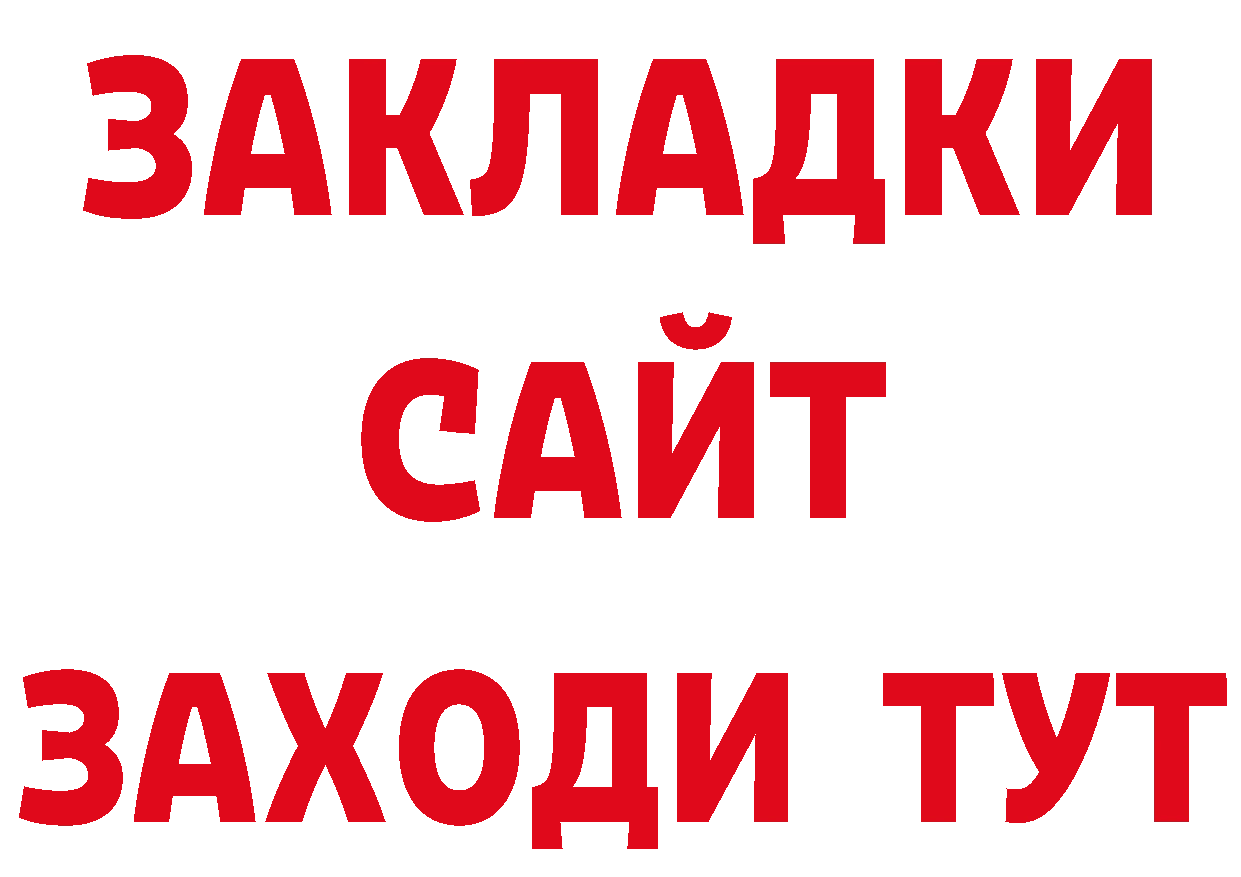 ЗАКЛАДКИ
САЙТ
ЗАХОДИ ТУТ